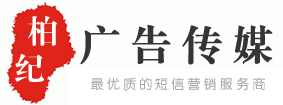 柏纪

广告传媒

最优质的短信营销服务商